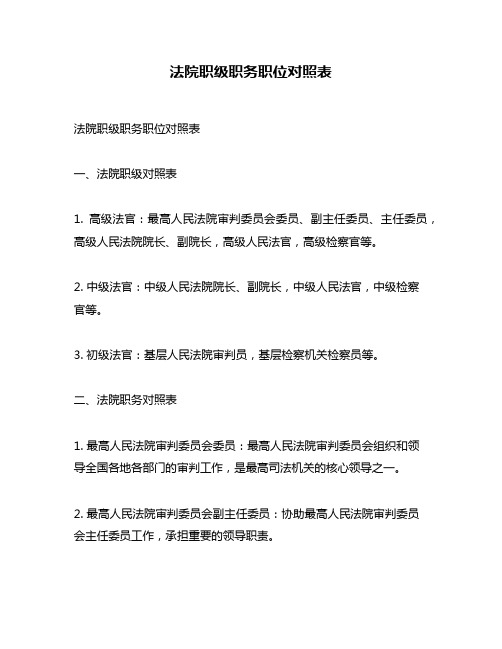 法院职级职务职位对照表

法院职级职务职位对照表

一、法院职级对照表

1. 高级法官：最高人民法院审判委员会委员、副主任委员、主任委员，高级人民法院院长、副院长，高级人民法官，高级检察官等。

2. 中级法官：中级人民法院院长、副院长，中级人民法官，中级检察官等。

3. 初级法官：基层人民法院审判员，基层检察机关检察员等。

二、法院职务对照表

1. 最高人民法院审判委员会委员：最高人民法院审判委员会组织和领导全国各地各部门的审判工作，是最高司法机关的核心领导之一。

2. 最高人民法院审判委员会副主任委员：协助最高人民法院审判委员会主任委员工作，承担重要的领导职责。